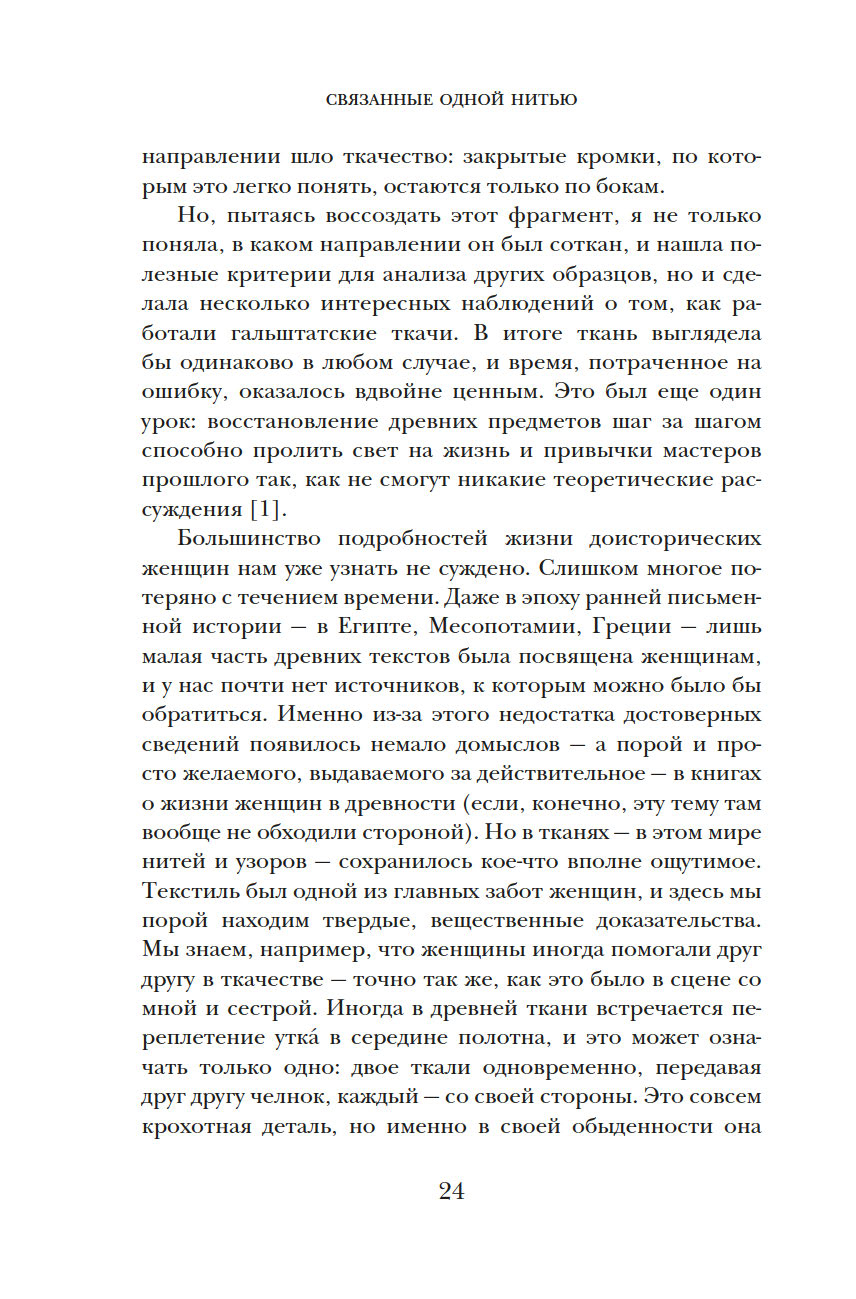 СВЯЗАННЫЕ ОДНОЙ НИТЬЮ

направлении шло ткачество: закрытые кромки, по которым это легко понять, остаются только по бокам.

Но, пытаясь воссоздать этот фрагмент, я не только поняла, в каком направлении он был соткан, и нашла полезные критерии для анализа других образцов, но и сделала несколько интересных наблюдений о том, как работали гальштатские ткачи. В итоге ткань выглядела бы одинаково в любом случае, и время, потраченное на ошибку, оказалось вдвойне ценным. Это был еще один урок: восстановление древних предметов шаг за шагом способно пролить свет на жизнь и привычки мастеров прошлого так, как не смогут никакие теоретические рассуждения [1].

Большинство подробностей жизни доисторических женщин нам уже узнать не суждено. Слишком многое потеряно с течением времени. Даже в эпоху ранней письменной истории — в Египте, Месопотамии, Греции — лишь малая часть древних текстов была посвящена женщинам, и у нас почти нет источников, к которым можно было бы обратиться. Именно из-за этого недостатка достоверных сведений появилось немало домыслов — а порой и просто желаемого, выдаваемого за действительное — в книгах о жизни женщин в древности (если, конечно, эту тему там вообще не обходили стороной). Но в тканях — в этом мире нитей и узоров — сохранилось кое-что вполне ощутимое. Текстиль был одной из главных забот женщин, и здесь мы порой находим твердые, вещественные доказательства. Мы знаем, например, что женщины иногда помогали друг другу в ткачестве — точно так же, как это было в сцене со мной и сестрой. Иногда в древней ткани встречается переплетение утка́ в середине полотна, и это может означать только одно: двое ткали одновременно, передавая друг другу челнок, каждый — со своей стороны. Это совсем крохотная деталь, но именно в своей обыденности она

24